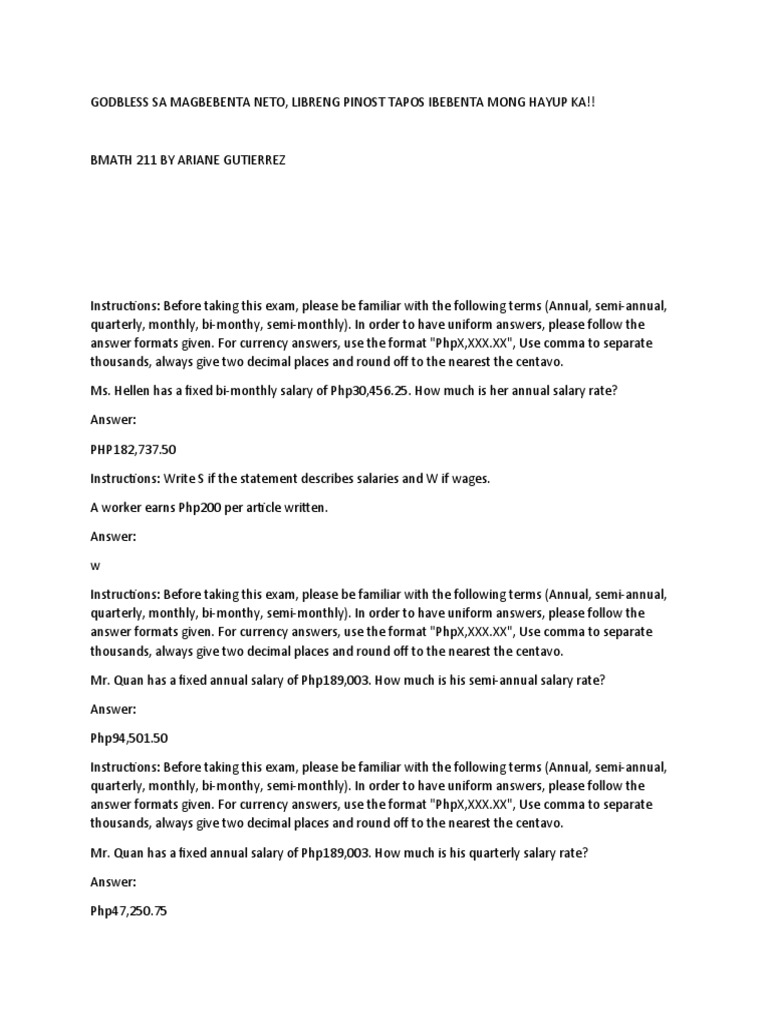 GODBLESS SA MAGBEBENTA NETO, LIBRENG PINOST TAPOS IBEBENTA MONG HAYUP KA!!

BMATH 211 BY ARIANE GUTIERREZ

Instructions: Before taking this exam, please be familiar with the following terms (Annual, semi-annual, quarterly, monthly, bi-monthy, semi-monthly). In order to have uniform answers, please follow the answer formats given. For currency answers, use the format "PhpX,XXX.XX", Use comma to separate thousands, always give two decimal places and round off to the nearest the centavo.

Ms. Hellen has a fixed bi-monthly salary of Php30,456.25. How much is her annual salary rate?

Answer:

PHP182,737.50

Instructions: Write S if the statement describes salaries and W if wages.

A worker earns Php200 per article written.

Answer:

w

Instructions: Before taking this exam, please be familiar with the following terms (Annual, semi-annual, quarterly, monthly, bi-monthy, semi-monthly). In order to have uniform answers, please follow the answer formats given. For currency answers, use the format "PhpX,XXX.XX", Use comma to separate thousands, always give two decimal places and round off to the nearest the centavo.

Mr. Quan has a fixed annual salary of Php189,003. How much is his semi-annual salary rate?

Answer:

Php94,501.50

Instructions: Before taking this exam, please be familiar with the following terms (Annual, semi-annual, quarterly, monthly, bi-monthy, semi-monthly). In order to have uniform answers, please follow the answer formats given. For currency answers, use the format "PhpX,XXX.XX", Use comma to separate thousands, always give two decimal places and round off to the nearest the centavo.

Mr. Quan has a fixed annual salary of Php189,003. How much is his quarterly salary rate?

Answer:

Php47,250.75